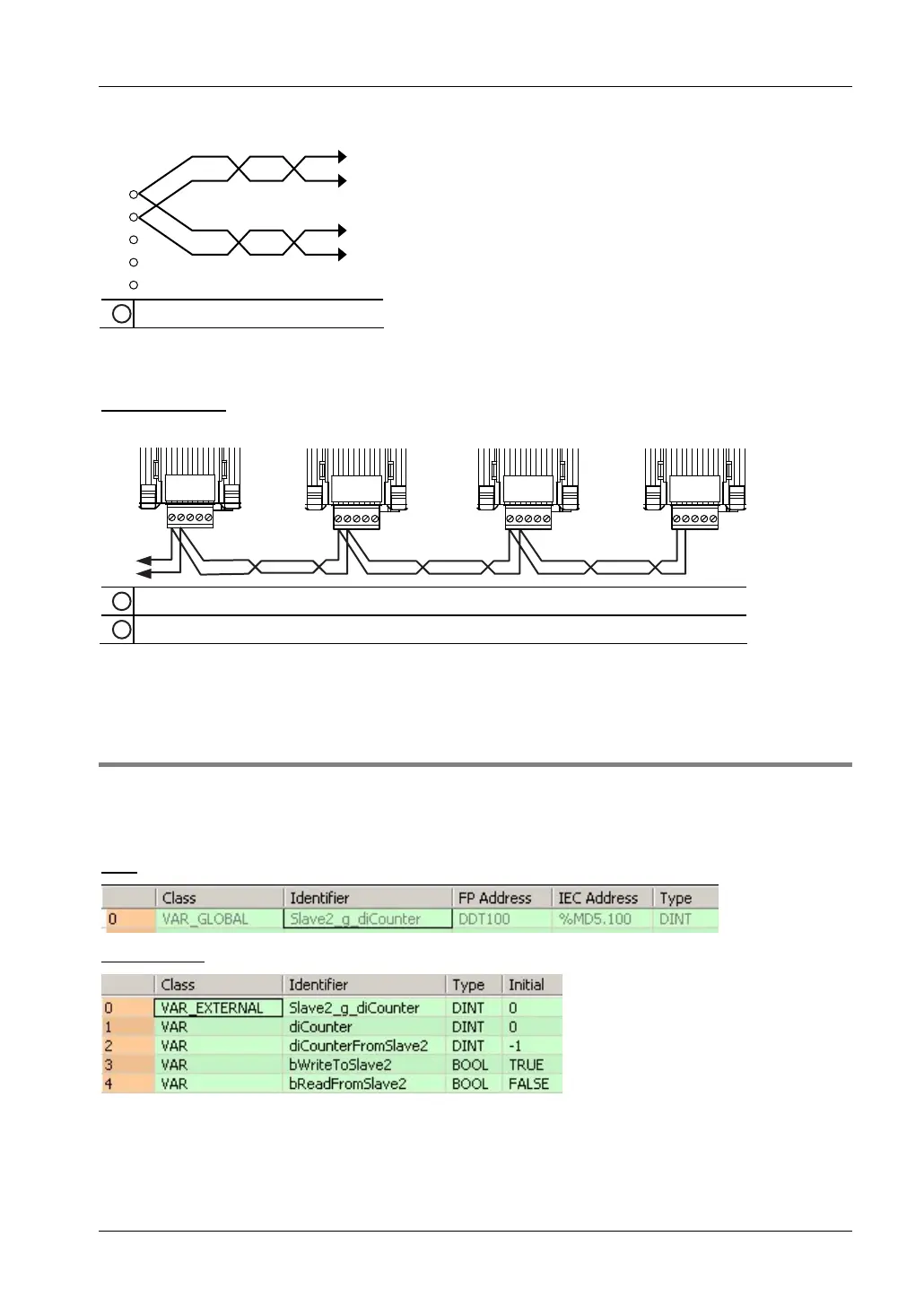 | | Class | Identifier | FP Address | IEC Address | Type |
|---|---|---|---|---|---|
| 0 | VAR_GLOBAL | Slave2_g_diCounter | DDT100 | %MD5.100 | DINT |

| | Class | Identifier | Type | Initial |
|---|---|---|---|---|
| 0 | VAR_EXTERNAL | Slave2_g_diCounter | DINT | 0 |
| 1 | VAR | diCounter | DINT | 0 |
| 2 | VAR | diCounterFromSlave2 | DINT | -1 |
| 3 | VAR | bWriteToSlave2 | BOOL | TRUE |
| 4 | VAR | bReadFromSlave2 | BOOL | FALSE |